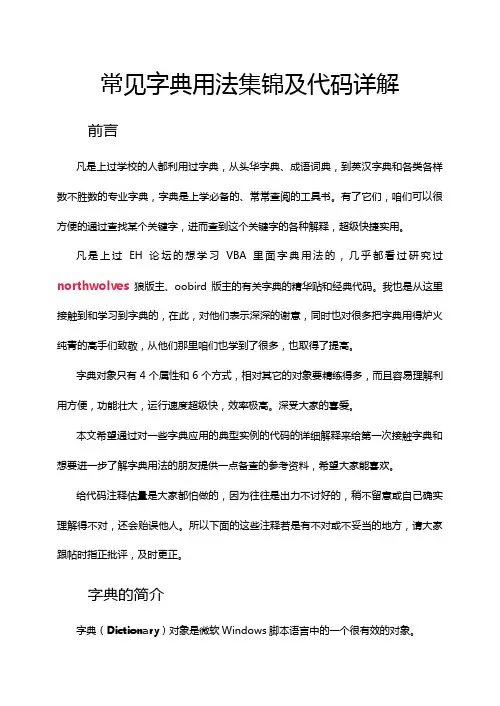 常见字典用法集锦及代码详解

前言

凡是上过学校的人都利用过字典，从头华字典、成语词典，到英汉字典和各类各样数不胜数的专业字典，字典是上学必备的、常常查阅的工具书。有了它们，咱们可以很方便的通过查找某个关键字，进而查到这个关键字的各种解释，超级快捷实用。

凡是上过 EH 论坛的想学习 VBA 里面字典用法的，几乎都看过研究过 northwolves 狼版主、oobird 版主的有关字典的精华贴和经典代码。我也是从这里接触到和学习到字典的，在此，对他们表示深深的谢意，同时也对很多把字典用得炉火纯青的高手们致敬，从他们那里咱们也学到了很多，也取得了提高。

字典对象只有 4 个属性和 6 个方式，相对其它的对象要精练得多，而且容易理解利用方便，功能壮大，运行速度超级快，效率极高。深受大家的喜爱。

本文希望通过对一些字典应用的典型实例的代码的详细解释来给第一次接触字典和想要进一步了解字典用法的朋友提供一点备查的参考资料，希望大家能喜欢。

给代码注释估量是大家都怕做的，因为往往是出力不讨好的，稍不留意或自己确实理解得不对，还会贻误他人。所以下面的这些注释若是有不对或不妥当的地方，请大家跟帖时指正批评，及时更正。

字典的简介

字典（Dictionary）对象是微软 Windows 脚本语言中的一个很有效的对象。